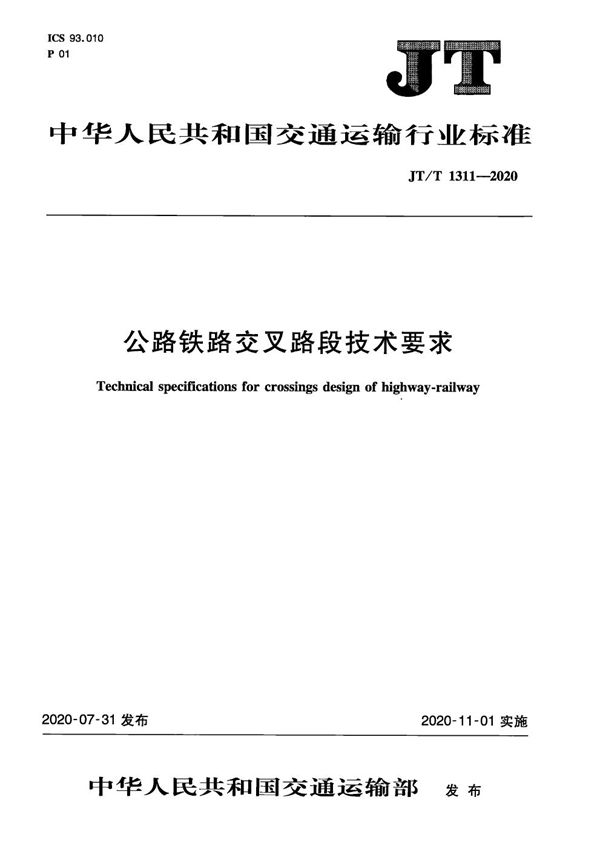 ICS 93.010
P 01

JT

中华人民共和国交通运输行业标准

JT/T 1311—2020

公路铁路交叉路段技术要求

Technical specifications for crossings design of highway-railway

2020-07-31 发布

2020-11-01 实施

中华人民共和国交通运输部 发布